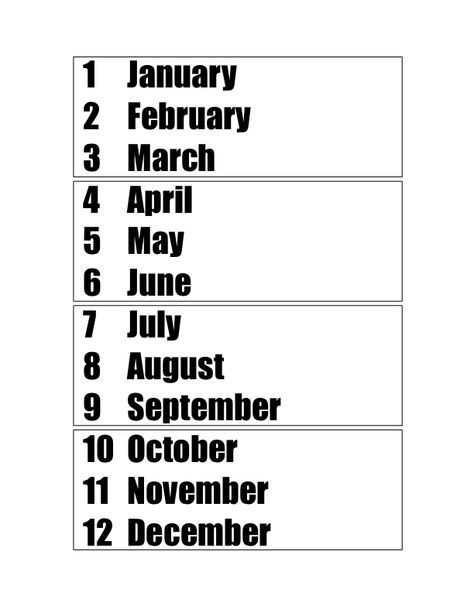 1 January
2 February
3 March

4 April
5 May
6 June

7 July
8 August
9 September

10 October
11 November
12 December